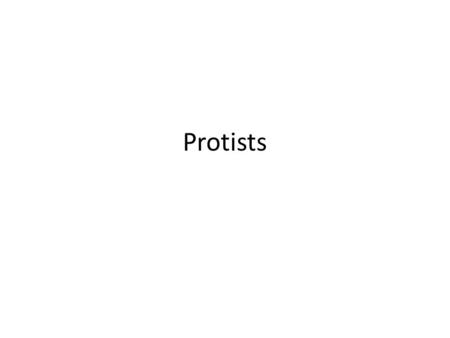 Protists